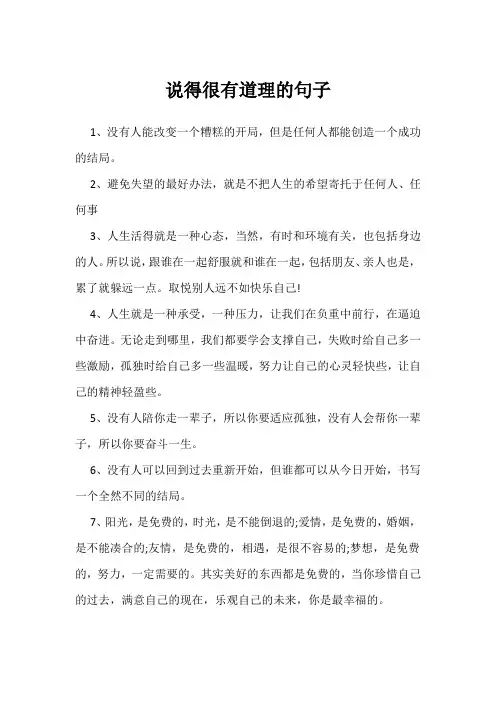 说得很有道理的句子

1、没有人能改变一个糟糕的开局，但是任何人都能创造一个成功的结局。

2、避免失望的最好办法，就是不把人生的希望寄托于任何人、任何事

3、人生活得就是一种心态，当然，有时和环境有关，也包括身边的人。所以说，跟谁在一起舒服就和谁在一起，包括朋友、亲人也是，累了就躲远一点。取悦别人远不如快乐自己!

4、人生就是一种承受，一种压力，让我们在负重中前行，在逼迫中奋进。无论走到哪里，我们都要学会支撑自己，失败时给自己多一些激励，孤独时给自己多一些温暖，努力让自己的心灵轻快些，让自己的精神轻盈些。

5、没有人陪你走一辈子，所以你要适应孤独，没有人会帮你一辈子，所以你要奋斗一生。

6、没有人可以回到过去重新开始，但谁都可以从今日开始，书写一个全然不同的结局。

7、阳光，是免费的，时光，是不能倒退的;爱情，是免费的，婚姻，是不能凑合的;友情，是免费的，相遇，是很不容易的;梦想，是免费的，努力，一定需要的。其实美好的东西都是免费的，当你珍惜自己的过去，满意自己的现在，乐观自己的未来，你是最幸福的。